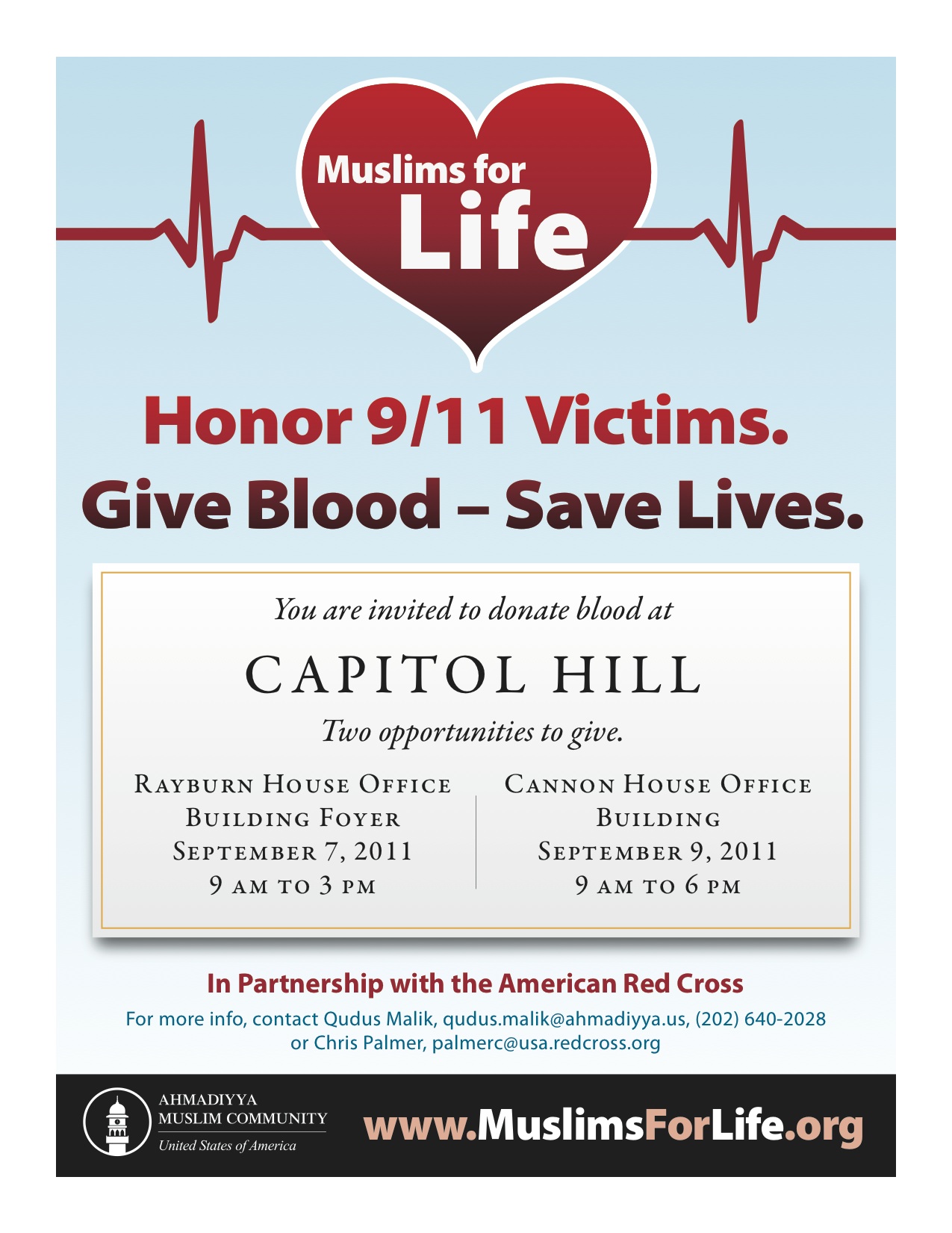 Muslims for Life

Honor 9/11 Victims.
Give Blood – Save Lives.

You are invited to donate blood at

CAPITOL HILL

Two opportunities to give.

Rayburn House Office Building Foyer
September 7, 2011
9 am to 3 pm

Cannon House Office Building
September 9, 2011
9 am to 6 pm

In Partnership with the American Red Cross

For more info, contact Qudus Malik, qudus.malik@ahmadiyya.us, (202) 640-2028 or Chris Palmer, palmerc@usa.redcross.org

AHMADIYYA MUSLIM COMMUNITY
United States of America

www.MuslimsForLife.org